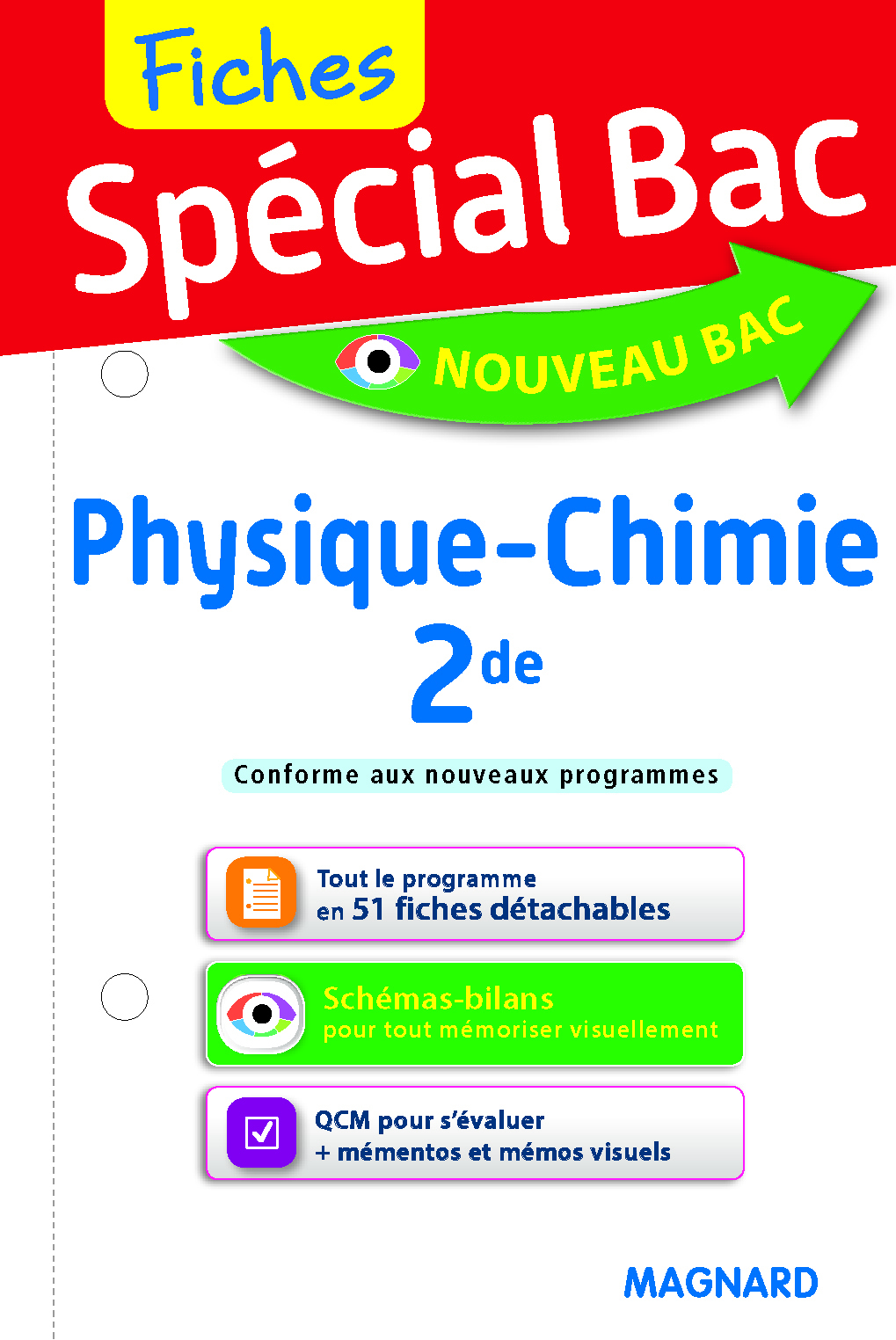 Fiches
Spécial Bac

NOUVEAU BAC

Physique-Chimie
2de

Conforme aux nouveaux programmes

Tout le programme en 51 fiches détachables

Schémas-bilans pour tout mémoriser visuellement

QCM pour s'évaluer + mémentos et mémos visuels

MAGNARD